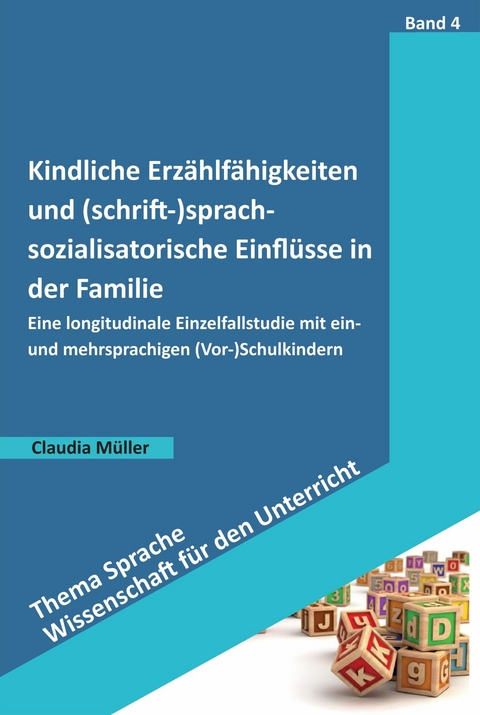 Band 4

Kindliche Erzählfähigkeiten und (schrift-)sprachsozialisatorische Einflüsse in der Familie

Eine longitudinale Einzelfallstudie mit ein- und mehrsprachigen (Vor-)Schulkindern

Claudia Müller

Thema Sprache
Wissenschaft für den Unterricht